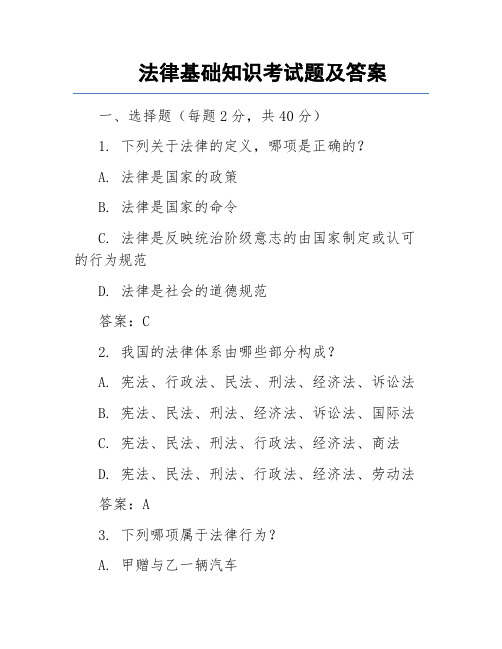 法律基础知识考试题及答案

一、选择题（每题 2 分，共 40 分）

1. 下列关于法律的定义，哪项是正确的？

A. 法律是国家的政策

B. 法律是国家的命令

C. 法律是反映统治阶级意志的由国家制定或认可的行为规范

D. 法律是社会的道德规范

答案：C

2. 我国的法律体系由哪些部分构成？

A. 宪法、行政法、民法、刑法、经济法、诉讼法

B. 宪法、民法、刑法、经济法、诉讼法、国际法

C. 宪法、民法、刑法、行政法、经济法、商法

D. 宪法、民法、刑法、行政法、经济法、劳动法

答案：A

3. 下列哪项属于法律行为？

A. 甲赠与乙一辆汽车